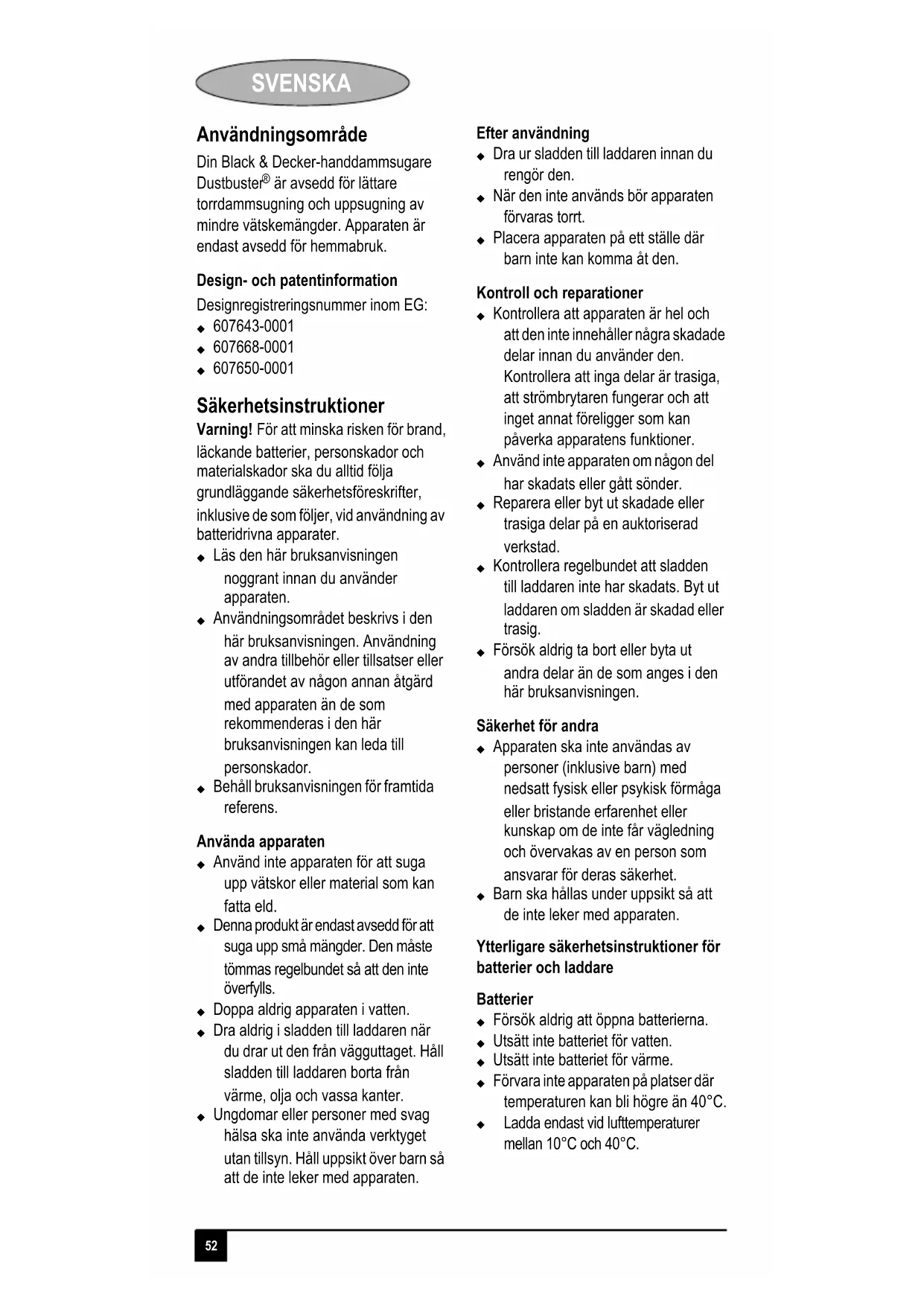 SVENSKA

Användningsområde

Din Black & Decker-handdammsugare Dustbuster® är avsedd för lättare torrdammsugning och uppsugning av mindre vätskemängder. Apparaten är endast avsedd för hemmabruk.

Design- och patentinformation

Designregistreringsnummer inom EG:
◆ 607643-0001
◆ 607668-0001
◆ 607650-0001

Säkerhetsinstruktioner

Varning! För att minska risken för brand, läckande batterier, personskador och materialskador ska du alltid följa grundläggande säkerhetsföreskrifter, inklusive de som följer, vid användning av batteridrivna apparater.
◆ Läs den här bruksanvisningen noggrant innan du använder apparaten.
◆ Användningsområdet beskrivs i den här bruksanvisningen. Användning av andra tillbehör eller tillsatser eller utförandet av någon annan åtgärd med apparaten än de som rekommenderas i den här bruksanvisningen kan leda till personskador.
◆ Behåll bruksanvisningen för framtida referens.

Använda apparaten
◆ Använd inte apparaten för att suga upp vätskor eller material som kan fatta eld.
◆ Denna produkt är endast avsedd för att suga upp små mängder. Den måste tömmas regelbundet så att den inte överfylls.
◆ Doppa aldrig apparaten i vatten.
◆ Dra aldrig i sladden till laddaren när du drar ut den från vägguttaget. Håll sladden till laddaren borta från värme, olja och vassa kanter.
◆ Ungdomar eller personer med svag hälsa ska inte använda verktyget utan tillsyn. Håll uppsikt över barn så att de inte leker med apparaten.

Efter användning
◆ Dra ur sladden till laddaren innan du rengör den.
◆ När den inte används bör apparaten förvaras torrt.
◆ Placera apparaten på ett ställe där barn inte kan komma åt den.

Kontroll och reparationer
◆ Kontrollera att apparaten är hel och att den inte innehåller några skadade delar innan du använder den. Kontrollera att inga delar är trasiga, att strömbrytaren fungerar och att inget annat föreligger som kan påverka apparatens funktioner.
◆ Använd inte apparaten om någon del har skadats eller gått sönder.
◆ Reparera eller byt ut skadade eller trasiga delar på en auktoriserad verkstad.
◆ Kontrollera regelbundet att sladden till laddaren inte har skadats. Byt ut laddaren om sladden är skadad eller trasig.
◆ Försök aldrig ta bort eller byta ut andra delar än de som anges i den här bruksanvisningen.

Säkerhet för andra
◆ Apparaten ska inte användas av personer (inklusive barn) med nedsatt fysisk eller psykisk förmåga eller bristande erfarenhet eller kunskap om de inte får vägledning och övervakas av en person som ansvarar för deras säkerhet.
◆ Barn ska hållas under uppsikt så att de inte leker med apparaten.

Ytterligare säkerhetsinstruktioner för batterier och laddare

Batterier
◆ Försök aldrig att öppna batterierna.
◆ Utsätt inte batteriet för vatten.
◆ Utsätt inte batteriet för värme.
◆ Förvara inte apparaten på platser där temperaturen kan bli högre än 40°C.
◆ Ladda endast vid lufttemperaturer mellan 10°C och 40°C.

52